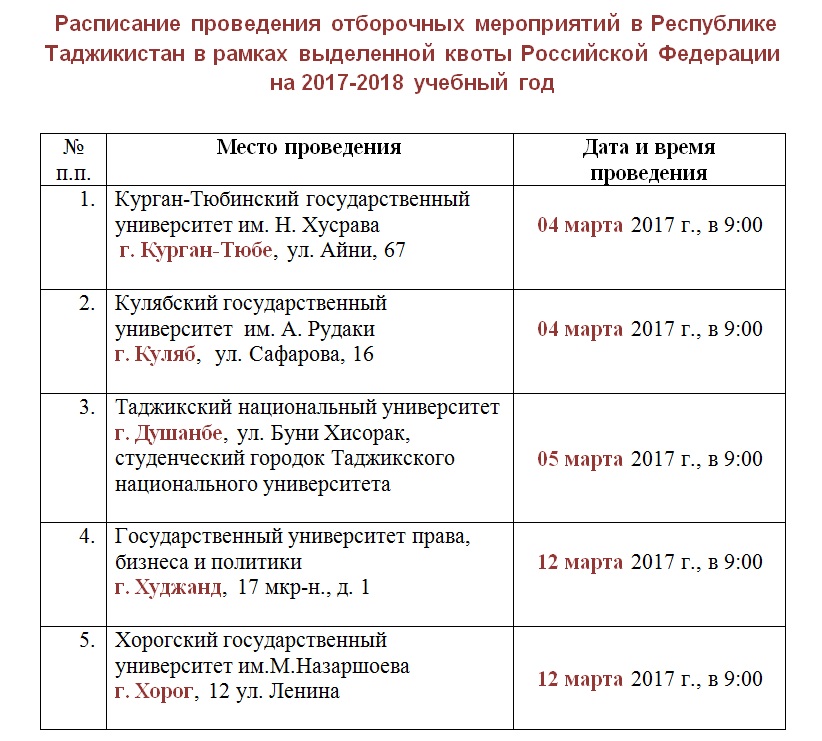 Расписание проведения отборочных мероприятий в Республике Таджикистан в рамках выделенной квоты Российской Федерации на 2017-2018 учебный год

| № п.п. | Место проведения | Дата и время проведения |
|---|---|---|
| 1. | Курган-Тюбинский государственный университет им. Н. Хусрава г. Курган-Тюбе, ул. Айни, 67 | 04 марта 2017 г., в 9:00 |
| 2. | Кулябский государственный университет им. А. Рудаки г. Куляб, ул. Сафарова, 16 | 04 марта 2017 г., в 9:00 |
| 3. | Таджикский национальный университет г. Душанбе, ул. Буни Хисорак, студенческий городок Таджикского национального университета | 05 марта 2017 г., в 9:00 |
| 4. | Государственный университет права, бизнеса и политики г. Худжанд, 17 мкр-н., д. 1 | 12 марта 2017 г., в 9:00 |
| 5. | Хорогский государственный университет им.М.Назаршоева г. Хорог, 12 ул. Ленина | 12 марта 2017 г., в 9:00 |